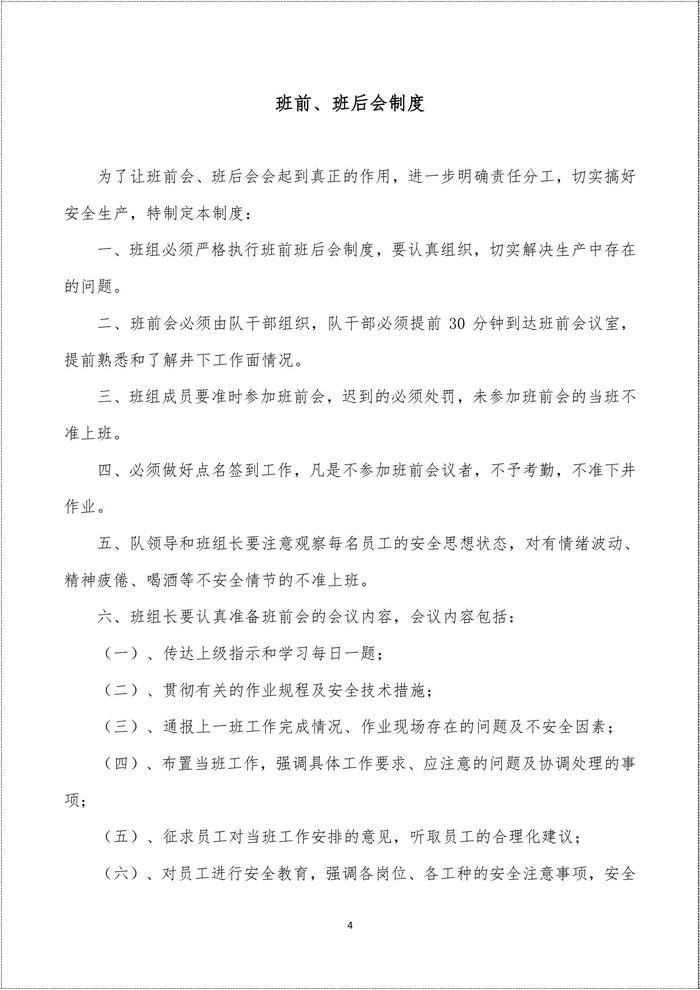 班前、班后会制度

为了让班前会、班后会会起到真正的作用，进一步明确责任分工，切实搞好安全生产，特制定本制度：

一、班组必须严格执行班前班后会制度，要认真组织，切实解决生产中存在的问题。

二、班前会必须由队干部组织，队干部必须提前 30 分钟到达班前会议室，提前熟悉和了解井下工作面情况。

三、班组成员要准时参加班前会，迟到的必须处罚，未参加班前会的当班不准上班。

四、必须做好点名签到工作，凡是不参加班前会议者，不予考勤，不准下井作业。

五、队领导和班组长要注意观察每名员工的安全思想状态，对有情绪波动、精神疲倦、喝酒等不安全情节的不准上班。

六、班组长要认真准备班前会的会议内容，会议内容包括：

（一）、传达上级指示和学习每日一题；

（二）、贯彻有关的作业规程及安全技术措施；

（三）、通报上一班工作完成情况、作业现场存在的问题及不安全因素；

（四）、布置当班工作，强调具体工作要求、应注意的问题及协调处理的事项；

（五）、征求员工对当班工作安排的意见，听取员工的合理化建议；

（六）、对员工进行安全教育，强调各岗位、各工种的安全注意事项，安全

4